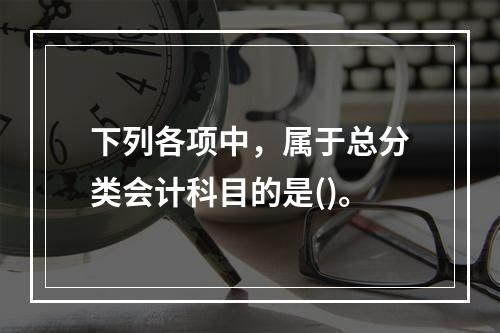 下列各项中，属于总分类会计科目的是()。